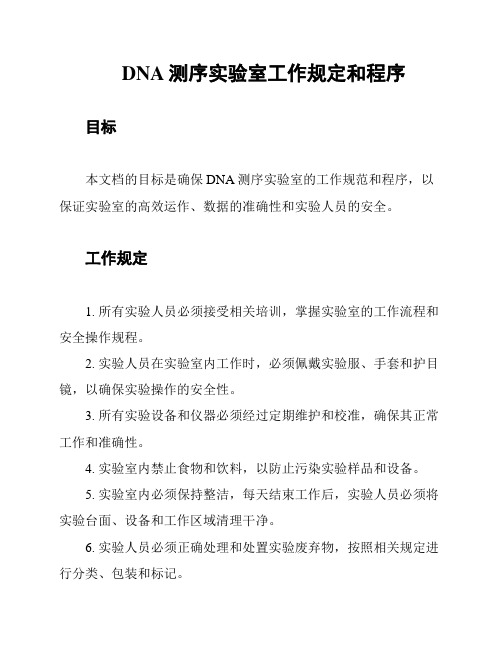 DNA 测序实验室工作规定和程序

目标

本文档的目标是确保 DNA 测序实验室的工作规范和程序，以保证实验室的高效运作、数据的准确性和实验人员的安全。

工作规定

1. 所有实验人员必须接受相关培训，掌握实验室的工作流程和安全操作规程。

2. 实验人员在实验室内工作时，必须佩戴实验服、手套和护目镜，以确保实验操作的安全性。

3. 所有实验设备和仪器必须经过定期维护和校准，确保其正常工作和准确性。

4. 实验室内禁止食物和饮料，以防止污染实验样品和设备。

5. 实验室内必须保持整洁，每天结束工作后，实验人员必须将实验台面、设备和工作区域清理干净。

6. 实验人员必须正确处理和处置实验废弃物，按照相关规定进行分类、包装和标记。